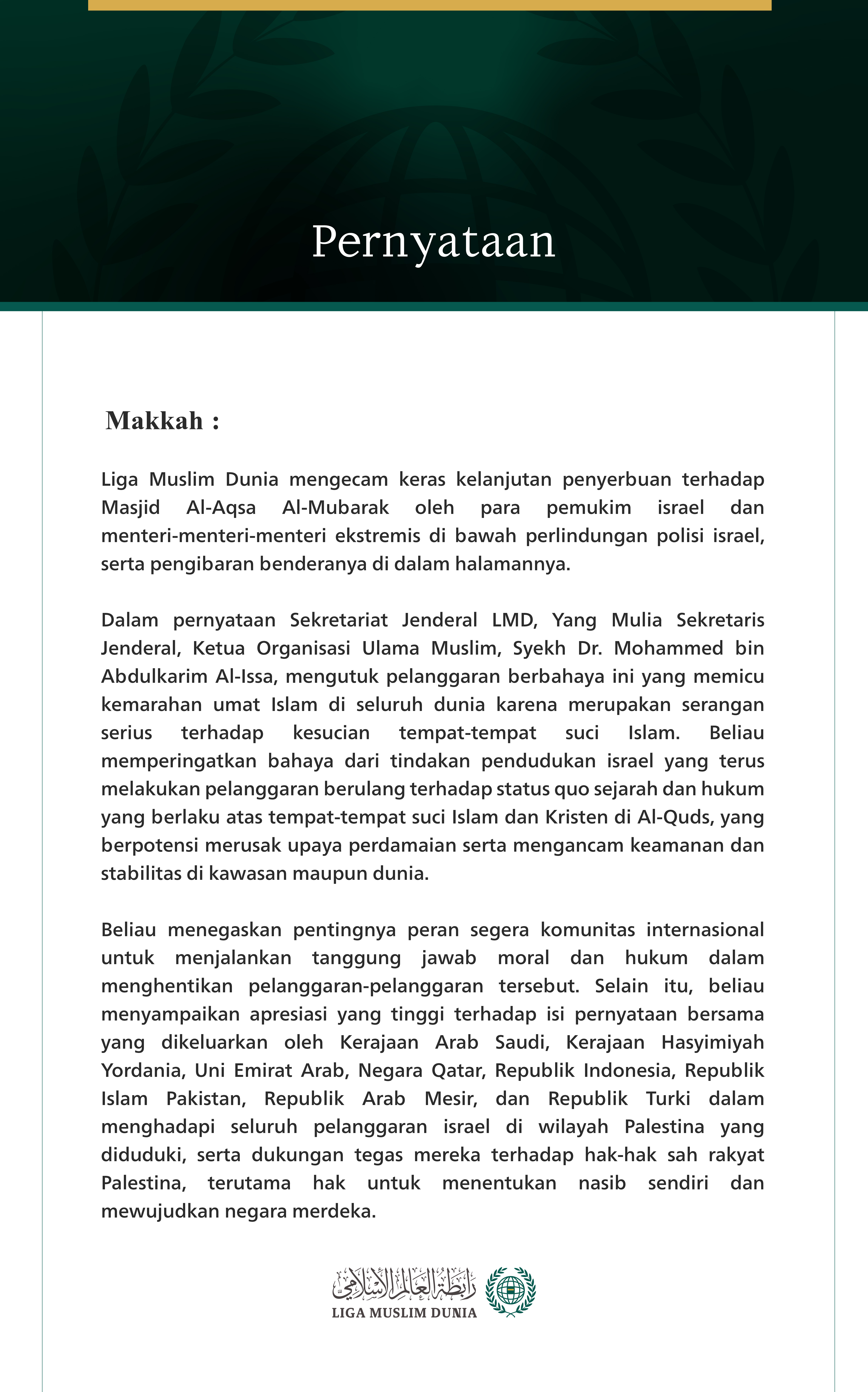 Pernyataan

Makkah :

Liga Muslim Dunia mengecam keras kelanjutan penyerbuan terhadap Masjid Al-Aqsa Al-Mubarak oleh para pemukim israel dan menteri-menteri-menteri ekstremis di bawah perlindungan polisi israel, serta pengibaran benderanya di dalam halamannya.

Dalam pernyataan Sekretariat Jenderal LMD, Yang Mulia Sekretaris Jenderal, Ketua Organisasi Ulama Muslim, Syekh Dr. Mohammed bin Abdulkarim Al-Issa, mengutuk pelanggaran berbahaya ini yang memicu kemarahan umat Islam di seluruh dunia karena merupakan serangan serius terhadap kesucian tempat-tempat suci Islam. Beliau memperingatkan bahaya dari tindakan pendudukan israel yang terus melakukan pelanggaran berulang terhadap status quo sejarah dan hukum yang berlaku atas tempat-tempat suci Islam dan Kristen di Al-Quds, yang berpotensi merusak upaya perdamaian serta mengancam keamanan dan stabilitas di kawasan maupun dunia.

Beliau menegaskan pentingnya peran segera komunitas internasional untuk menjalankan tanggung jawab moral dan hukum dalam menghentikan pelanggaran-pelanggaran tersebut. Selain itu, beliau menyampaikan apresiasi yang tinggi terhadap isi pernyataan bersama yang dikeluarkan oleh Kerajaan Arab Saudi, Kerajaan Hasyimiyah Yordania, Uni Emirat Arab, Negara Qatar, Republik Indonesia, Republik Islam Pakistan, Republik Arab Mesir, dan Republik Turki dalam menghadapi seluruh pelanggaran israel di wilayah Palestina yang diduduki, serta dukungan tegas mereka terhadap hak-hak sah rakyat Palestina, terutama hak untuk menentukan nasib sendiri dan mewujudkan negara merdeka.

رابطة العالم الإسلامي
LIGA MUSLIM DUNIA